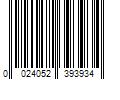 0 024052 393934